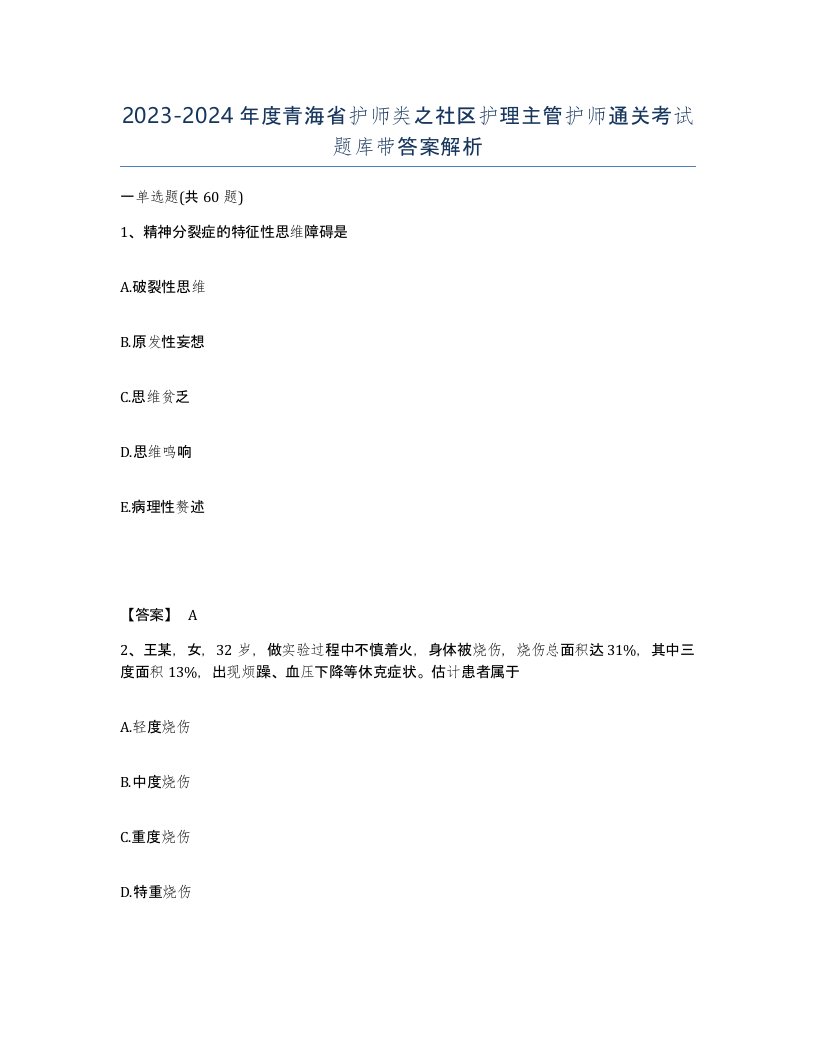 2023-2024年度青海省护师类之社区护理主管护师通关考试题库带答案解析

一单选题(共60题)

1、精神分裂症的特征性思维障碍是

A.破裂性思维

B.原发性妄想

C.思维贫乏

D.思维鸣响

E.病理性赘述

【答案】 A

2、王某，女，32岁，做实验过程中不慎着火，身体被烧伤，烧伤总面积达31%，其中三度面积13%，出现烦躁、血压下降等休克症状。估计患者属于

A.轻度烧伤

B.中度烧伤

C.重度烧伤

D.特重烧伤